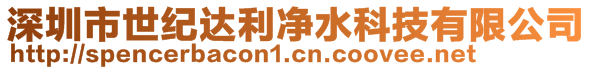 深圳市世纪达利净水科技有限公司
http://spencerbacon1.cn.coovee.net